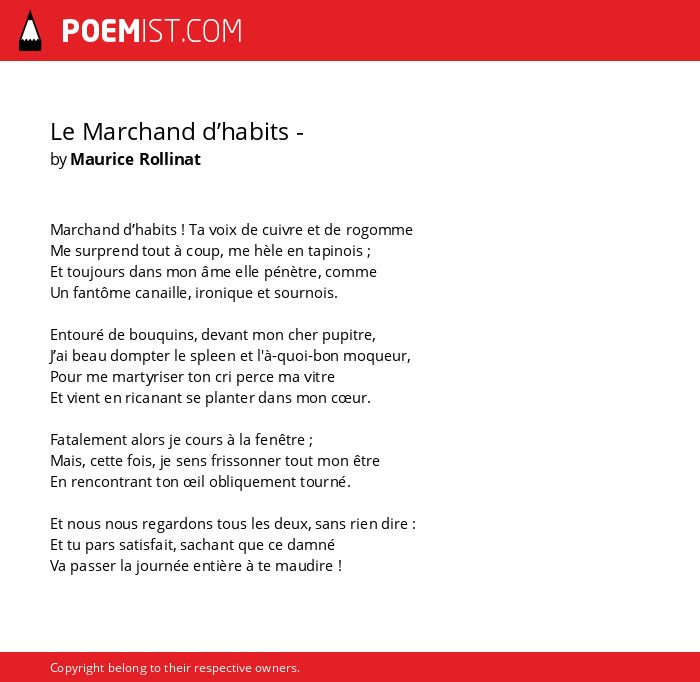 POEMIST.COM

Le Marchand d’habits -
by Maurice Rollinat

Marchand d’habits ! Ta voix de cuivre et de rogomme
Me surprend tout à coup, me hèle en tapinois ;
Et toujours dans mon âme elle pénètre, comme
Un fantôme canaille, ironique et sournois.

Entouré de bouquins, devant mon cher pupitre,
J’ai beau dompter le spleen et l'à-quoi-bon moqueur,
Pour me martyriser ton cri perce ma vitre
Et vient en ricanant se planter dans mon cœur.

Fatalement alors je cours à la fenêtre ;
Mais, cette fois, je sens frissonner tout mon être
En rencontrant ton œil obliquement tourné.

Et nous nous regardons tous les deux, sans rien dire :
Et tu pars satisfait, sachant que ce damné
Va passer la journée entière à te maudire !

Copyright belong to their respective owners.